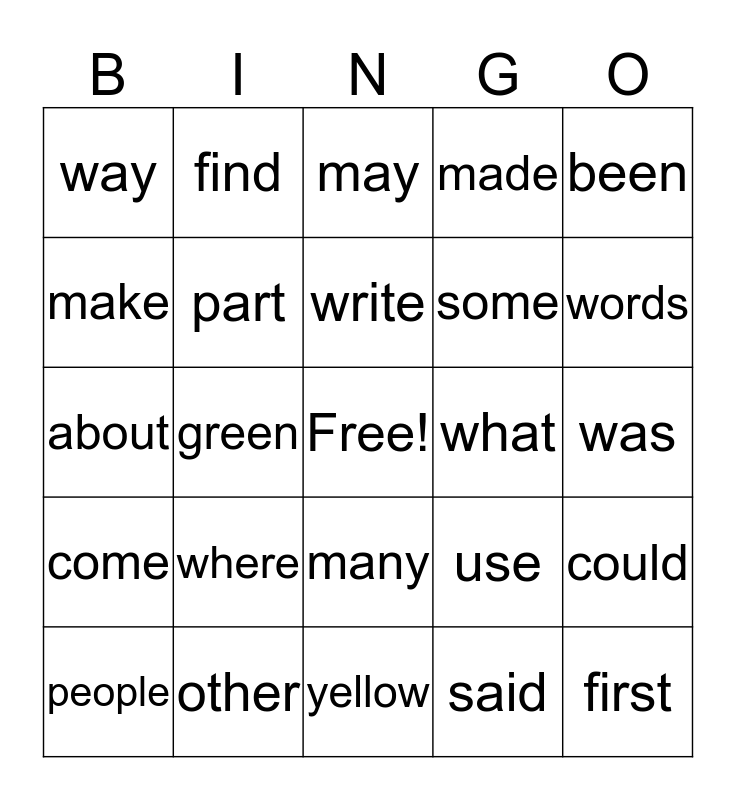 | B | I | N | G | O |
|---|---|---|---|---|
| way | find | may | made | been |
| make | part | write | some | words |
| about | green | Free! | what | was |
| come | where | many | use | could |
| people | other | yellow | said | first |